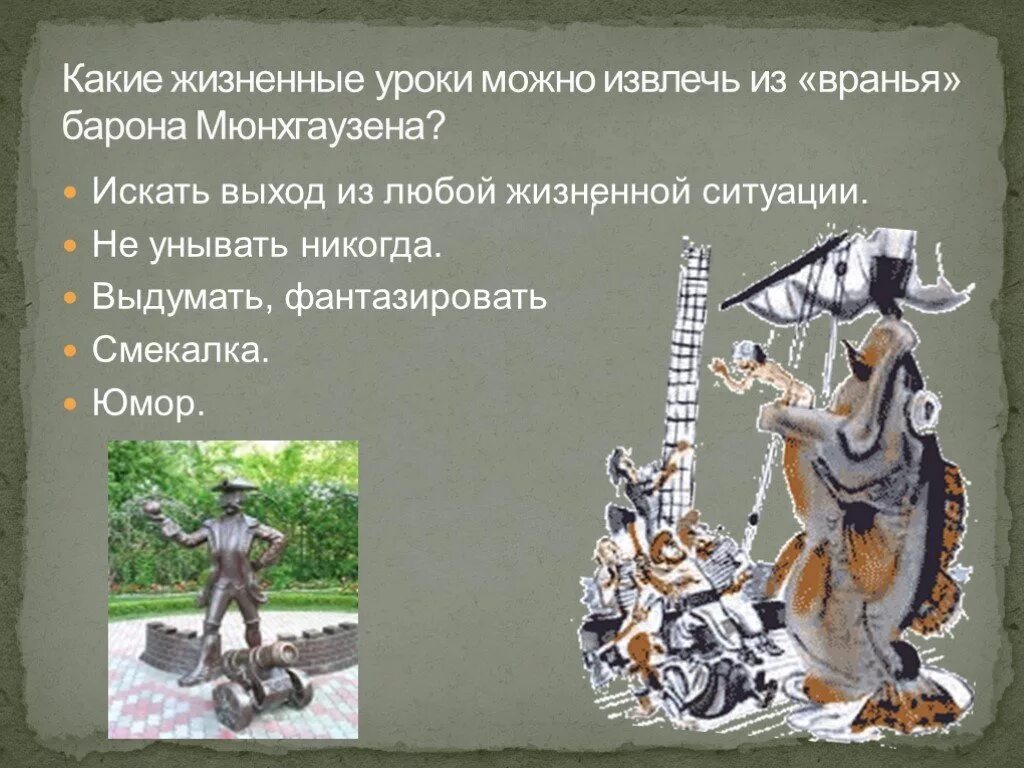 Какие жизненные уроки можно извлечь из «вранья» барона Мюнхгаузена?

Искать выход из любой жизненной ситуации.
Не унывать никогда.
Выдумать, фантазировать
Смекалка.
Юмор.